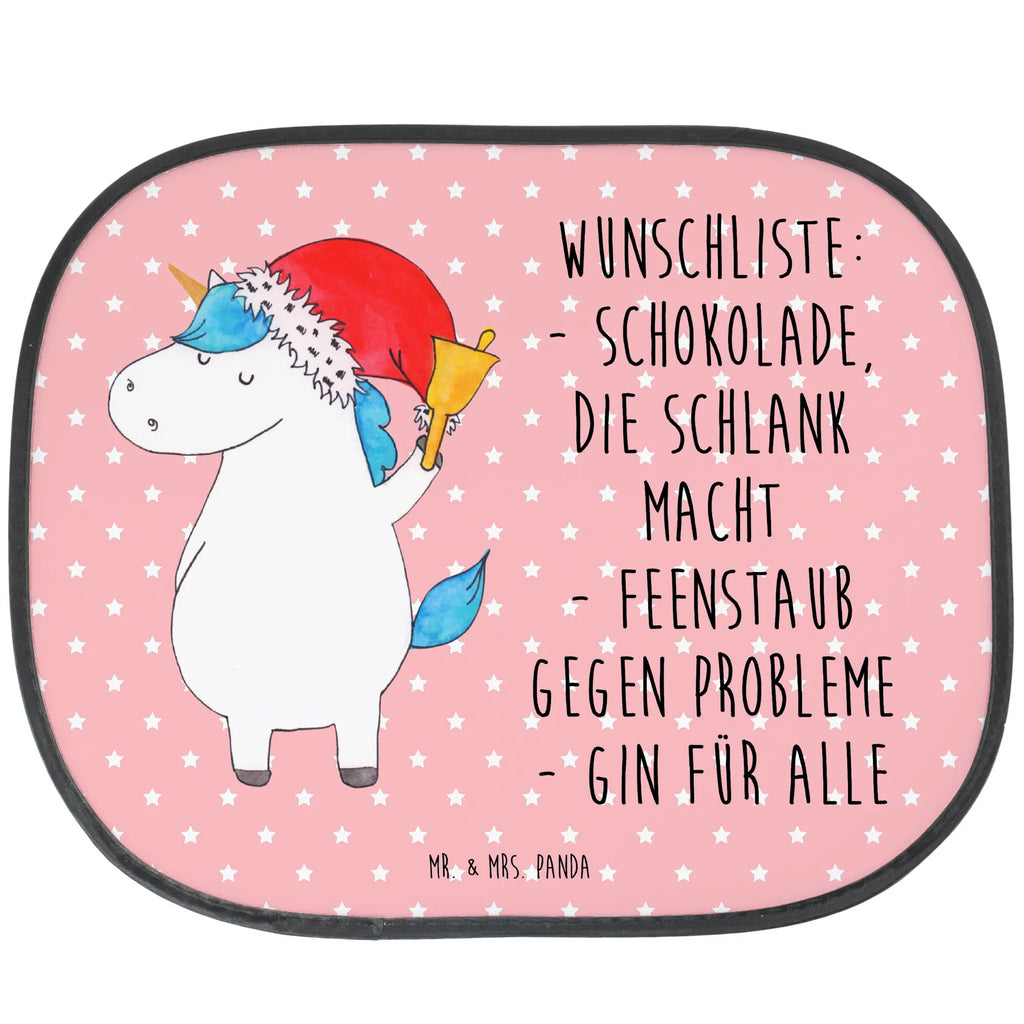 WUNSCHLISTE:
- SCHOKOLADE, DIE SCHLANK MACHT
- FEENSTAUB GEGEN PROBLEME
- GIN FÜR ALLE

MR. & MRS. PANDA